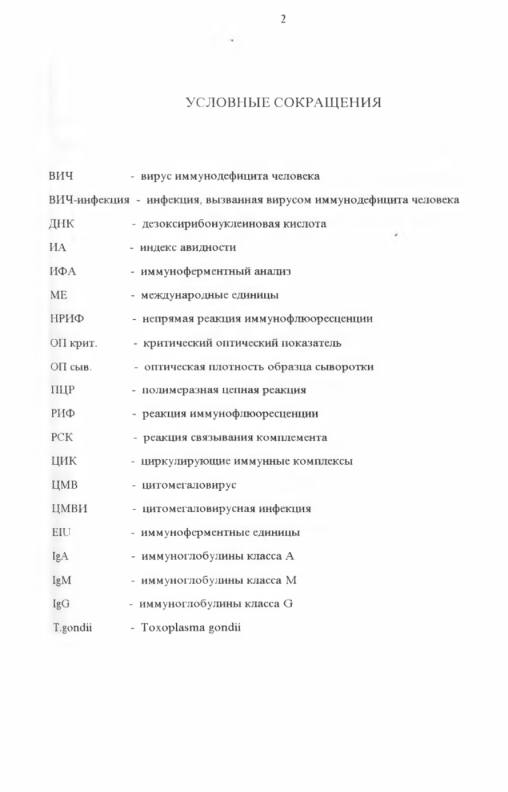 2

УСЛОВНЫЕ СОКРАЩЕНИЯ

ВИЧ - вирус иммунодефицита человека

ВИЧ-инфекция - инфекция, вызванная вирусом иммунодефицита человека

ДНК - дезоксирибонуклеиновая кислота

ИА - индекс авидности

ИФА - иммуноферментный анализ

МЕ - международные единицы

НРИФ - непрямая реакция иммунофлюоресценции

ОП крит. - критический оптический показатель

ОП сыв. - оптическая плотность образца сыворотки

ПЦР - полимеразная цепная реакция

РИФ - реакция иммунофлюоресценции

РСК - реакция связывания комплемента

ЦИК - циркулирующие иммунные комплексы

ЦМВ - цитомегаловирус

ЦМВИ - цитомегаловирусная инфекция

EIU - иммуноферментные единицы

IgA - иммуноглобулины класса А

IgM - иммуноглобулины класса М

IgG - иммуноглобулины класса G

T.gondii - Toxoplasma gondii